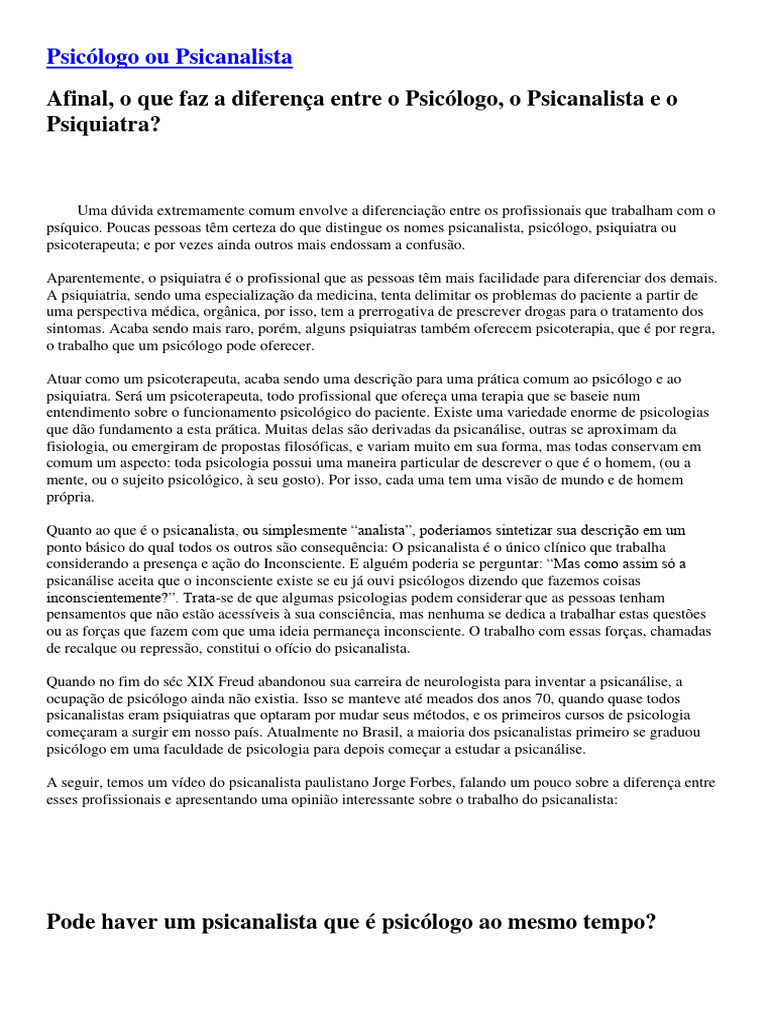 Psicólogo ou Psicanalista

Afinal, o que faz a diferença entre o Psicólogo, o Psicanalista e o Psiquiatra?

Uma dúvida extremamente comum envolve a diferenciação entre os profissionais que trabalham com o psíquico. Poucas pessoas têm certeza do que distingue os nomes psicanalista, psicólogo, psiquiatra ou psicoterapeuta; e por vezes ainda outros mais endossam a confusão.

Aparentemente, o psiquiatra é o profissional que as pessoas têm mais facilidade para diferenciar dos demais. A psiquiatria, sendo uma especialização da medicina, tenta delimitar os problemas do paciente a partir de uma perspectiva médica, orgânica, por isso, tem a prerrogativa de prescrever drogas para o tratamento dos sintomas. Acaba sendo mais raro, porém, alguns psiquiatras também oferecem psicoterapia, que é por regra, o trabalho que um psicólogo pode oferecer.

Atuar como um psicoterapeuta, acaba sendo uma descrição para uma prática comum ao psicólogo e ao psiquiatra. Será um psicoterapeuta, todo profissional que ofereça uma terapia que se baseie num entendimento sobre o funcionamento psicológico do paciente. Existe uma variedade enorme de psicologias que dão fundamento a esta prática. Muitas delas são derivadas da psicanálise, outras se aproximam da fisiologia, ou emergiram de propostas filosóficas, e variam muito em sua forma, mas todas conservam em comum um aspecto: toda psicologia possui uma maneira particular de descrever o que é o homem, (ou a mente, ou o sujeito psicológico, à seu gosto). Por isso, cada uma tem uma visão de mundo e de homem própria.

Quanto ao que é o psicanalista, ou simplesmente “analista”, poderíamos sintetizar sua descrição em um ponto básico do qual todos os outros são consequência: O psicanalista é o único clínico que trabalha considerando a presença e ação do Inconsciente. E alguém poderia se perguntar: “Mas como assim só a psicanálise aceita que o inconsciente existe se eu já ouvi psicólogos dizendo que fazemos coisas inconscientemente?”. Trata-se de que algumas psicologias podem considerar que as pessoas tenham pensamentos que não estão acessíveis à sua consciência, mas nenhuma se dedica a trabalhar estas questões ou as forças que fazem com que uma ideia permaneça inconsciente. O trabalho com essas forças, chamadas de recalque ou repressão, constitui o ofício do psicanalista.

Quando no fim do séc XIX Freud abandonou sua carreira de neurologista para inventar a psicanálise, a ocupação de psicólogo ainda não existia. Isso se manteve até meados dos anos 70, quando quase todos psicanalistas eram psiquiatras que optaram por mudar seus métodos, e os primeiros cursos de psicologia começaram a surgir em nosso país. Atualmente no Brasil, a maioria dos psicanalistas primeiro se graduou psicólogo em uma faculdade de psicologia para depois começar a estudar a psicanálise.

A seguir, temos um vídeo do psicanalista paulistano Jorge Forbes, falando um pouco sobre a diferença entre esses profissionais e apresentando uma opinião interessante sobre o trabalho do psicanalista:

Pode haver um psicanalista que é psicólogo ao mesmo tempo?